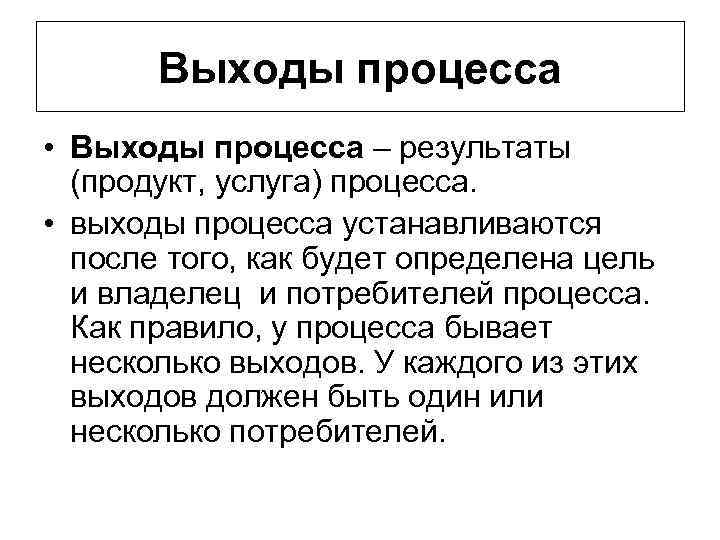 Выходы процесса

• Выходы процесса – результаты (продукт, услуга) процесса.

• выходы процесса устанавливаются после того, как будет определена цель и владелец  и потребителей процесса. Как правило, у процесса бывает несколько выходов. У каждого из этих выходов должен быть один или несколько потребителей.